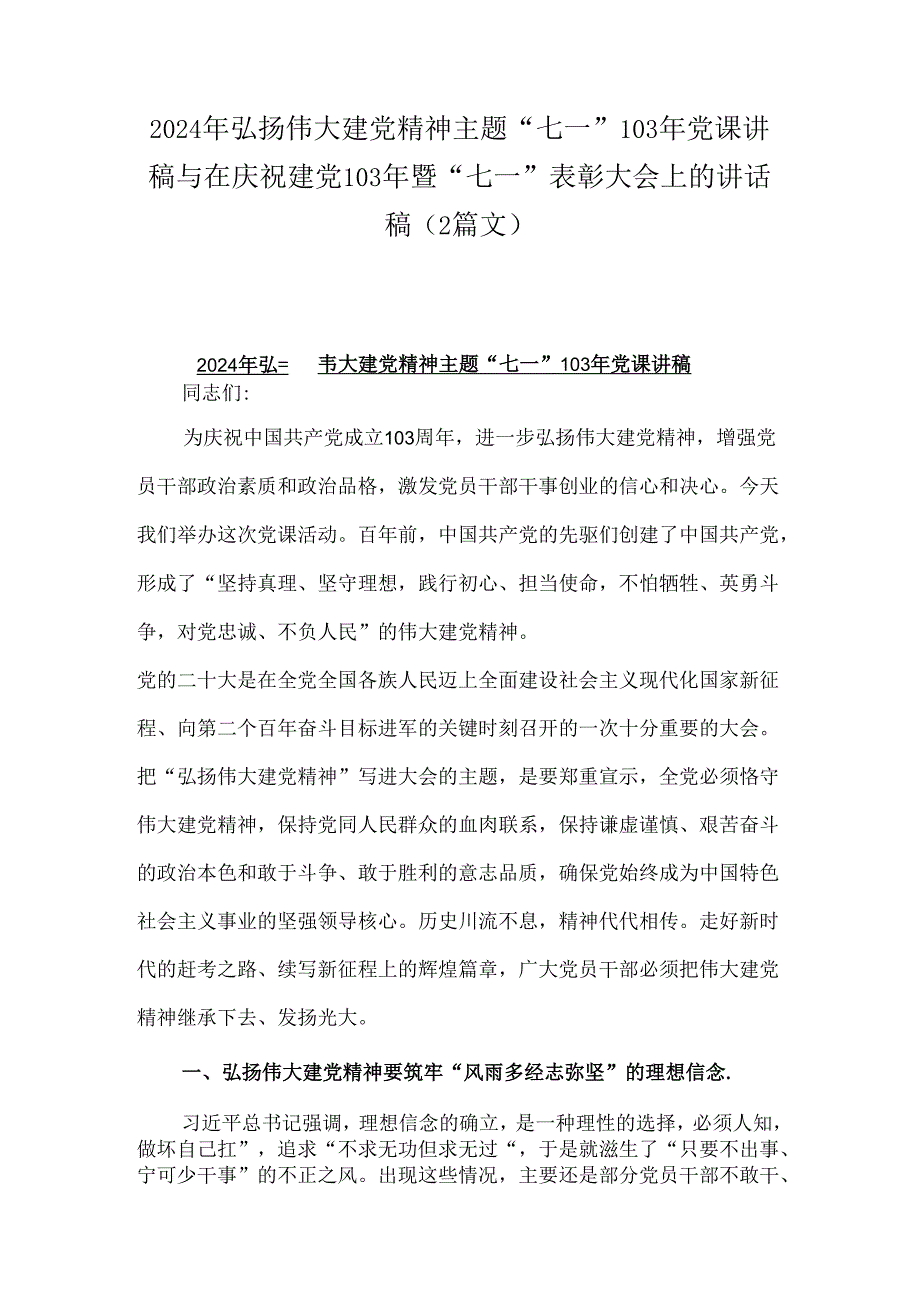 2024年弘扬伟大建党精神主题“七一”103年党课讲稿与在庆祝建党103年暨“七一”表彰大会上的讲话稿（2篇文）

2024年弘=　韦大建党精神主题“七一”103年党课讲稿

同志们:

为庆祝中国共产党成立103周年，进一步弘扬伟大建党精神，增强党员干部政治素质和政治品格，激发党员干部干事创业的信心和决心。今天我们举办这次党课活动。百年前，中国共产党的先驱们创建了中国共产党，形成了“坚持真理、坚守理想，践行初心、担当使命，不怕牺牲、英勇斗争，对党忠诚、不负人民”的伟大建党精神。

党的二十大是在全党全国各族人民迈上全面建设社会主义现代化国家新征程、向第二个百年奋斗目标进军的关键时刻召开的一次十分重要的大会。把“弘扬伟大建党精神”写进大会的主题，是要郑重宣示，全党必须恪守伟大建党精神，保持党同人民群众的血肉联系，保持谦虚谨慎、艰苦奋斗的政治本色和敢于斗争、敢于胜利的意志品质，确保党始终成为中国特色社会主义事业的坚强领导核心。历史川流不息，精神代代相传。走好新时代的赶考之路、续写新征程上的辉煌篇章，广大党员干部必须把伟大建党精神继承下去、发扬光大。

一、弘扬伟大建党精神要筑牢“风雨多经志弥坚”的理想信念.

习近平总书记强调，理想信念的确立，是一种理性的选择，必须人知，做坏自己扛”，追求“不求无功但求无过“，于是就滋生了“只要不出事、宁可少干事”的不正之风。出现这些情况，主要还是部分党员干部不敢干、